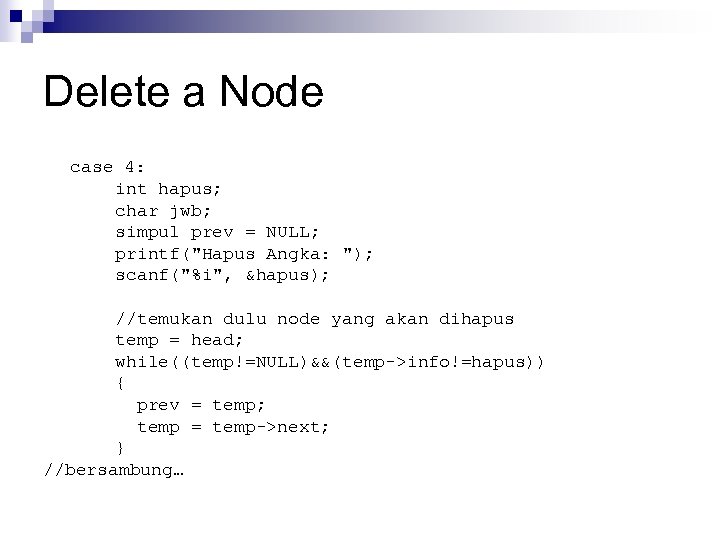 Delete a Node

case 4:
    int hapus;
    char jwb;
    simpul prev = NULL;
    printf("Hapus Angka: ");
    scanf("%i", &hapus);

    //temukan dulu node yang akan dihapus
    temp = head;
    while((temp!=NULL)&&(temp->info!=hapus))
    {
      prev = temp;
      temp = temp->next;
    }
//bersambung…